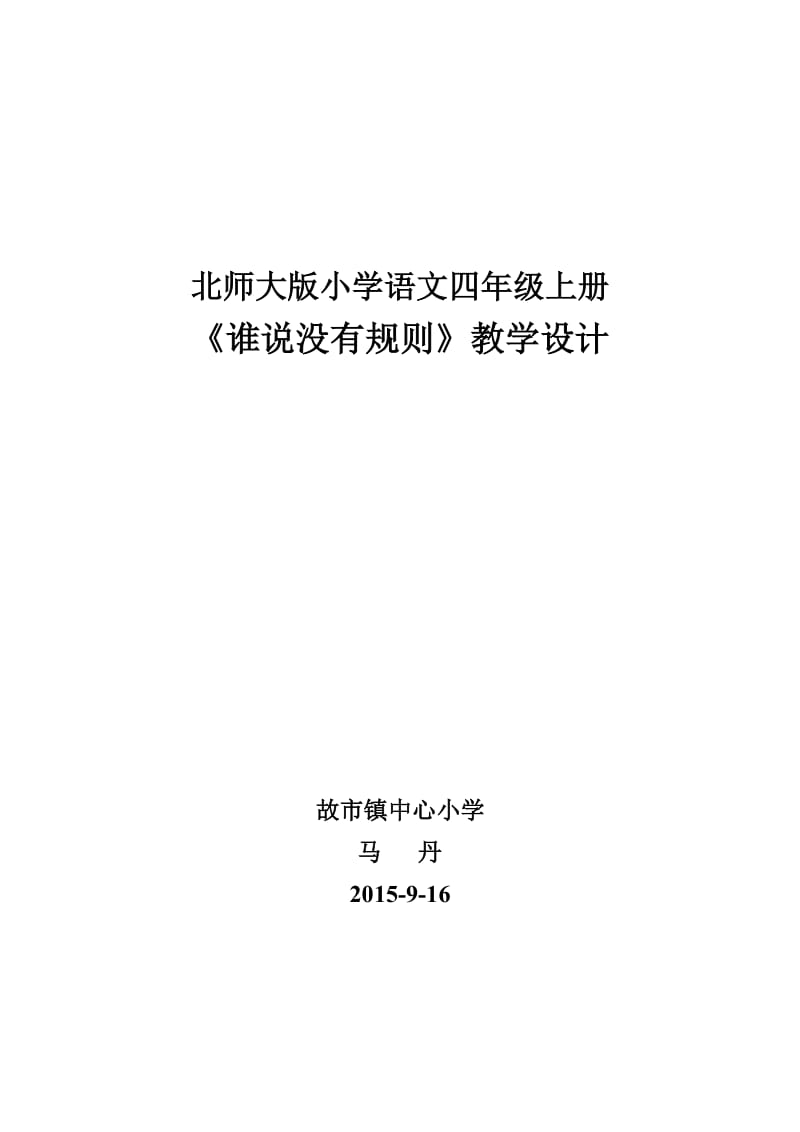 北师大版小学语文四年级上册
《谁说没有规则》教学设计

故市镇中心小学
马　丹
2015-9-16